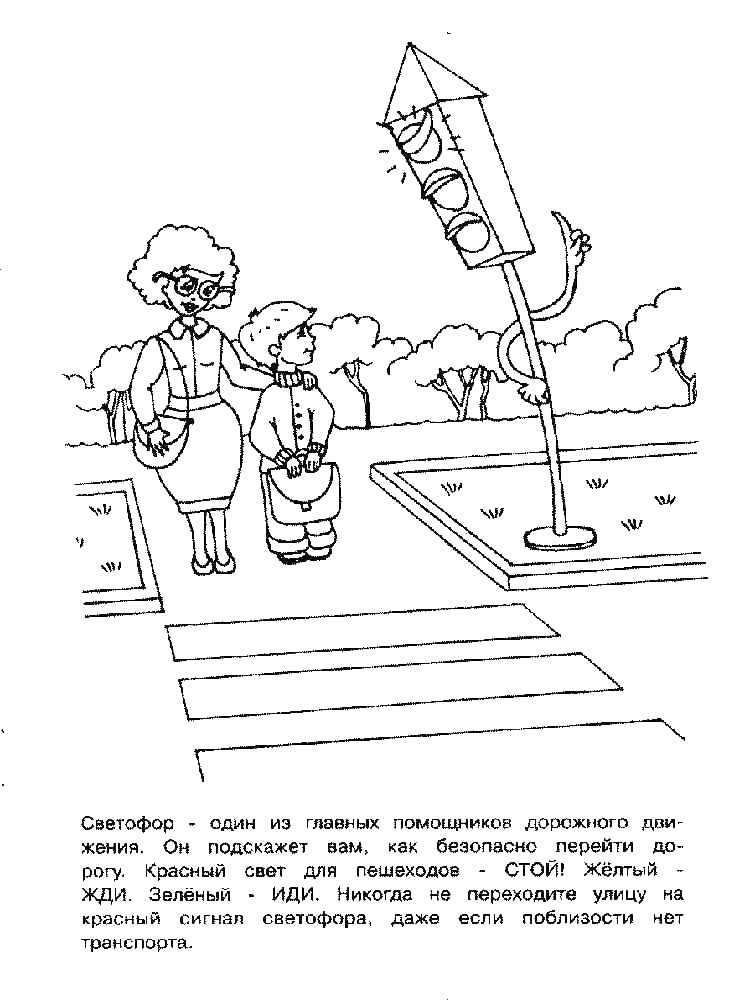 Светофор - один из главных помощников дорожного движения. Он подскажет вам, как безопасно перейти дорогу. Красный свет для пешеходов - СТОЙ! Жёлтый - ЖДИ. Зелёный - ИДИ. Никогда не переходите улицу на красный сигнал светофора, даже если поблизости нет транспорта.